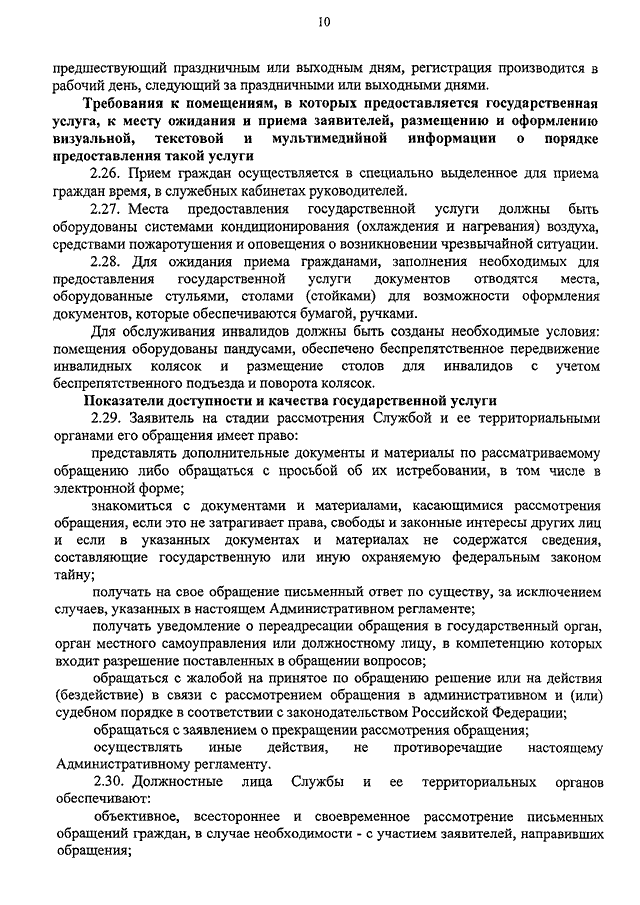 10

предшествующий праздничным или выходным дням, регистрация производится в рабочий день, следующий за праздничными или выходными днями.

Требования к помещениям, в которых предоставляется государственная услуга, к месту ожидания и приема заявителей, размещению и оформлению визуальной, текстовой и мультимедийной информации о порядке предоставления такой услуги

2.26. Прием граждан осуществляется в специально выделенное для приема граждан время, в служебных кабинетах руководителей.

2.27. Места предоставления государственной услуги должны быть оборудованы системами кондиционирования (охлаждения и нагревания) воздуха, средствами пожаротушения и оповещения о возникновении чрезвычайной ситуации.

2.28. Для ожидания приема гражданами, заполнения необходимых для предоставления государственной услуги документов отводятся места, оборудованные стульями, столами (стойками) для возможности оформления документов, которые обеспечиваются бумагой, ручками.

Для обслуживания инвалидов должны быть созданы необходимые условия: помещения оборудованы пандусами, обеспечено беспрепятственное передвижение инвалидных колясок и размещение столов для инвалидов с учетом беспрепятственного подъезда и поворота колясок.

Показатели доступности и качества государственной услуги

2.29. Заявитель на стадии рассмотрения Службой и ее территориальными органами его обращения имеет право:

представлять дополнительные документы и материалы по рассматриваемому обращению либо обращаться с просьбой об их истребовании, в том числе в электронной форме;

знакомиться с документами и материалами, касающимися рассмотрения обращения, если это не затрагивает права, свободы и законные интересы других лиц и если в указанных документах и материалах не содержатся сведения, составляющие государственную или иную охраняемую федеральным законом тайну;

получать на свое обращение письменный ответ по существу, за исключением случаев, указанных в настоящем Административном регламенте;

получать уведомление о переадресации обращения в государственный орган, орган местного самоуправления или должностному лицу, в компетенцию которых входит разрешение поставленных в обращении вопросов;

обращаться с жалобой на принятое по обращению решение или на действия (бездействие) в связи с рассмотрением обращения в административном и (или) судебном порядке в соответствии с законодательством Российской Федерации;

обращаться с заявлением о прекращении рассмотрения обращения;

осуществлять иные действия, не противоречащие настоящему Административному регламенту.

2.30. Должностные лица Службы и ее территориальных органов обеспечивают:

объективное, всестороннее и своевременное рассмотрение письменных обращений граждан, в случае необходимости - с участием заявителей, направивших обращения;